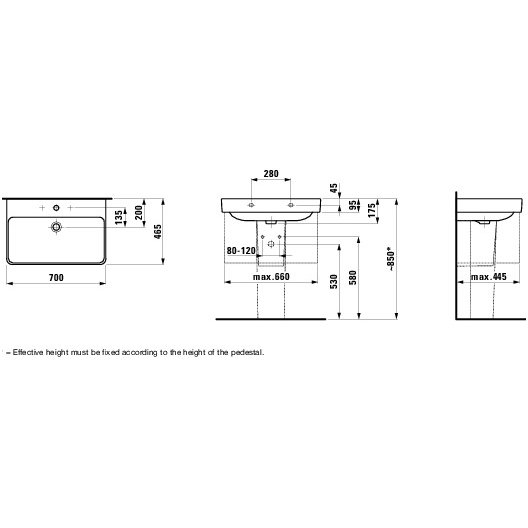 135
200
465
700

280
45
95
175
80-120
max.660
530
580
~850*

max.445

* = Effective height must be fixed according to the height of the pedestal.